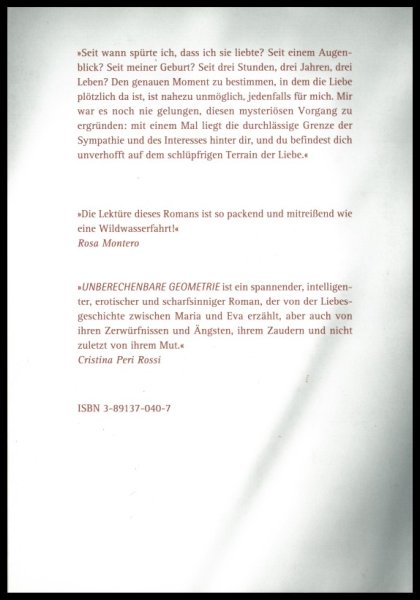 »Seit wann spürte ich, dass ich sie liebte? Seit einem Augenblick? Seit meiner Geburt? Seit drei Stunden, drei Jahren, drei Leben? Den genauen Moment zu bestimmen, in dem die Liebe plötzlich da ist, ist nahezu unmöglich, jedenfalls für mich. Mir war es noch nie gelungen, diesen mysteriösen Vorgang zu ergründen: mit einem Mal liegt die durchlässige Grenze der Sympathie und des Interesses hinter dir, und du befindest dich unverhofft auf dem schlüpfrigen Terrain der Liebe.«

»Die Lektüre dieses Romans ist so packend und mitreißend wie eine Wildwasserfahrt!«
Rosa Montero

»UNBERECHENBARE GEOMETRIE ist ein spannender, intelligenter, erotischer und scharfsinniger Roman, der von der Liebesgeschichte zwischen Maria und Eva erzählt, aber auch von ihren Zerwürfnissen und Ängsten, ihrem Zaudern und nicht zuletzt von ihrem Mut.«
Cristina Peri Rossi

ISBN 3-89137-040-7